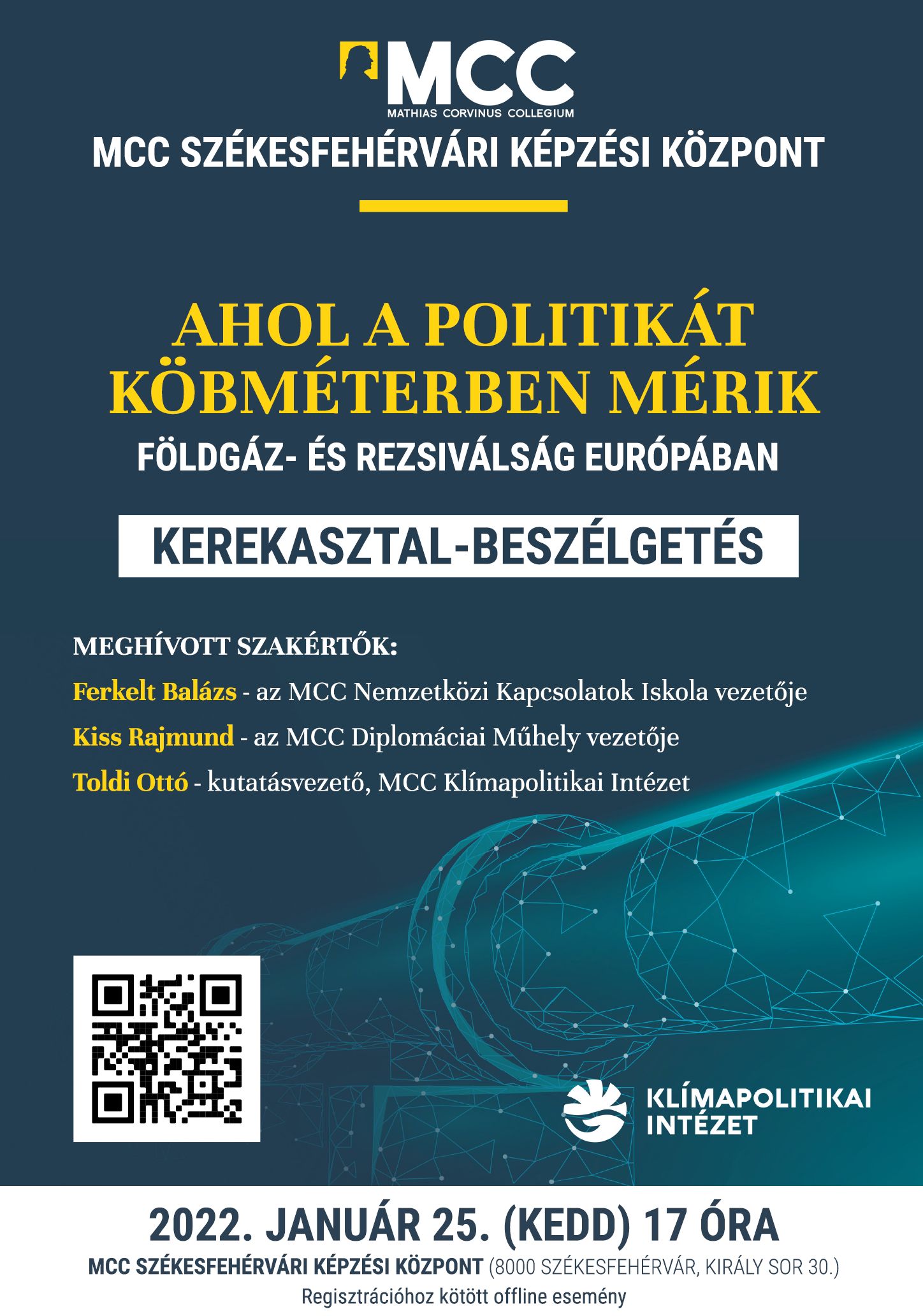 MCC
MATHIAS CORVINUS COLLEGIUM

MCC SZÉKESFEHÉRVÁRI KÉPZÉSI KÖZPONT

AHOL A POLITIKÁT KÖBMÉTERBEN MÉRIK

FÖLDGÁZ- ÉS REZSIVÁLSÁG EURÓPÁBAN

KEREKASZTAL-BESZÉLGETÉS

MEGHÍVOTT SZAKÉRTŐK:

Ferkelt Balázs - az MCC Nemzetközi Kapcsolatok Iskola vezetője

Kiss Rajmund - az MCC Diplomáciai Műhely vezetője

Toldi Ottó - kutatásvezető, MCC Klímapolitikai Intézet

KLÍMAPOLITIKAI INTÉZET

2022. JANUÁR 25. (KEDD) 17 ÓRA

MCC SZÉKESFEHÉRVÁRI KÉPZÉSI KÖZPONT (8000 SZÉKESFEHÉRVÁR, KIRÁLY SOR 30.)

Regisztrációhoz kötött offline esemény